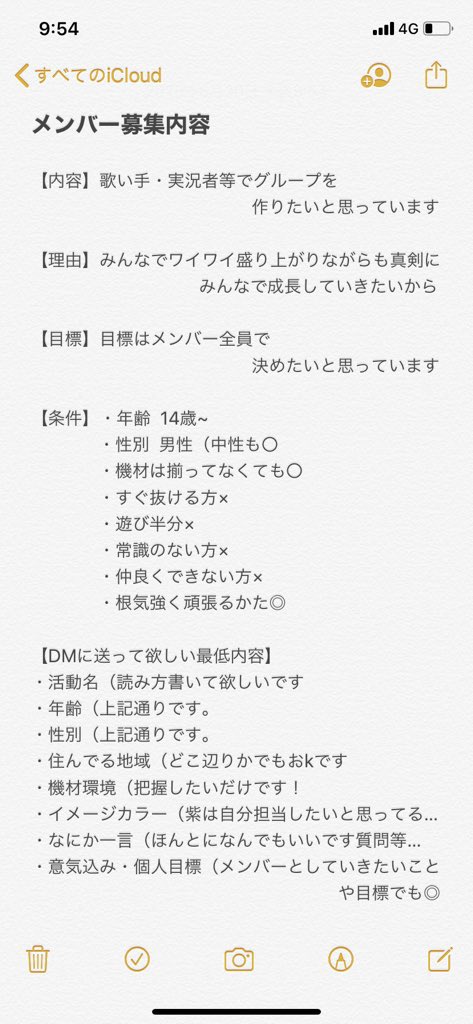 9:54 4G

すべてのiCloud

メンバー募集内容

【内容】歌い手・実況者等でグループを作りたいと思っています

【理由】みんなでワイワイ盛り上がりながらも真剣にみんなで成長していきたいから

【目標】目標はメンバー全員で決めたいと思っています

【条件】・年齢 14歳~
・性別 男性（中性も〇
・機材は揃ってなくても〇
・すぐ抜ける方×
・遊び半分×
・常識のない方×
・仲良くできない方×
・根気強く頑張るかた◎

【DMに送って欲しい最低内容】
・活動名（読み方書いて欲しいです
・年齢（上記通りです。
・性別（上記通りです。
・住んでる地域（どこ辺りかでもおkです
・機材環境（把握したいだけです！
・イメージカラー（紫は自分担当したいと思ってる...
・なにか一言（ほんとになんでもいいです質問等...
・意気込み・個人目標（メンバーとしていきたいことや目標でも◎